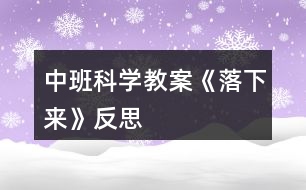 中班科学教案《落下来》反思